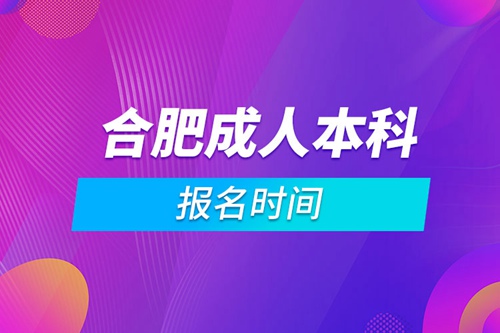 合肥成人本科

报名时间